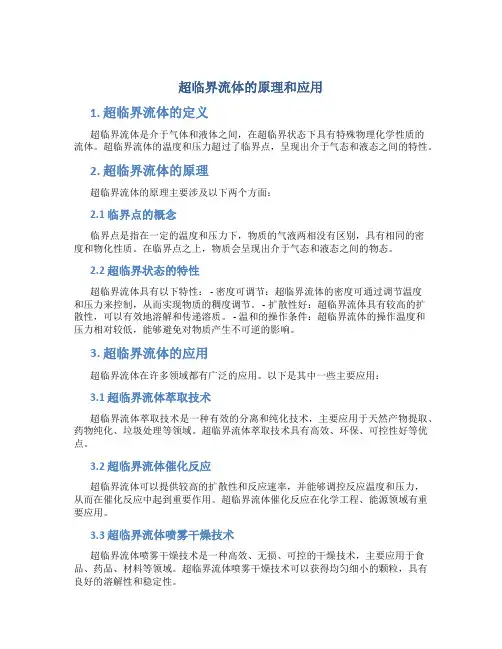 超临界流体的原理和应用

1. 超临界流体的定义

超临界流体是介于气体和液体之间，在超临界状态下具有特殊物理化学性质的流体。超临界流体的温度和压力超过了临界点，呈现出介于气态和液态之间的特性。

2. 超临界流体的原理

超临界流体的原理主要涉及以下两个方面：

2.1 临界点的概念

临界点是指在一定的温度和压力下，物质的气液两相没有区别，具有相同的密度和物化性质。在临界点之上，物质会呈现出介于气态和液态之间的物态。

2.2 超临界状态的特性

超临界流体具有以下特性： - 密度可调节：超临界流体的密度可通过调节温度和压力来控制，从而实现物质的稠度调节。 - 扩散性好：超临界流体具有较高的扩散性，可以有效地溶解和传递溶质。 - 温和的操作条件：超临界流体的操作温度和压力相对较低，能够避免对物质产生不可逆的影响。

3. 超临界流体的应用

超临界流体在许多领域都有广泛的应用。以下是其中一些主要应用：

3.1 超临界流体萃取技术

超临界流体萃取技术是一种有效的分离和纯化技术，主要应用于天然产物提取、药物纯化、垃圾处理等领域。超临界流体萃取技术具有高效、环保、可控性好等优点。

3.2 超临界流体催化反应

超临界流体可以提供较高的扩散性和反应速率，并能够调控反应温度和压力，从而在催化反应中起到重要作用。超临界流体催化反应在化学工程、能源领域有重要应用。

3.3 超临界流体喷雾干燥技术

超临界流体喷雾干燥技术是一种高效、无损、可控的干燥技术，主要应用于食品、药品、材料等领域。超临界流体喷雾干燥技术可以获得均匀细小的颗粒，具有良好的溶解性和稳定性。